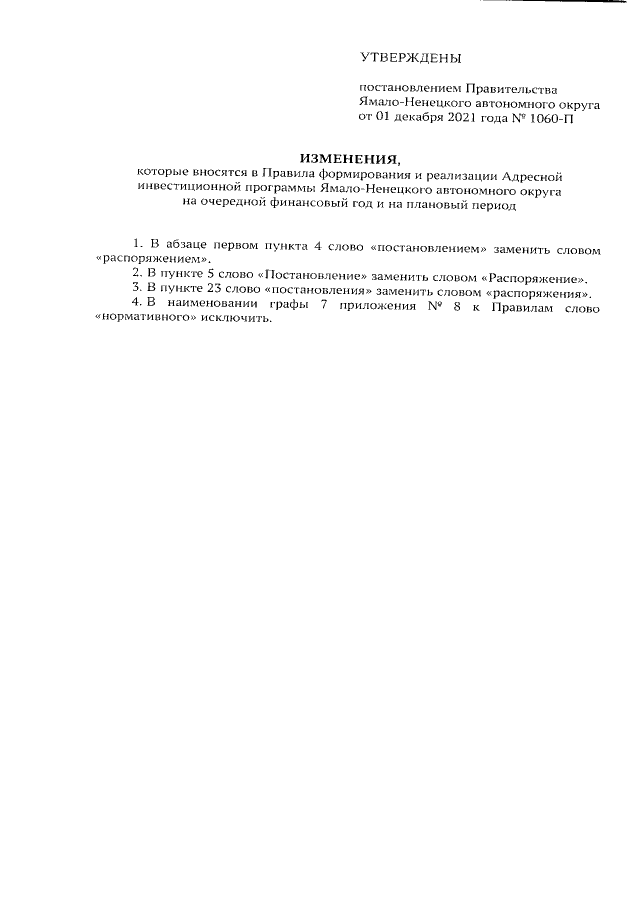 УТВЕРЖДЕНЫ

постановлением Правительства Ямало-Ненецкого автономного округа от 01 декабря 2021 года № 1060-П

ИЗМЕНЕНИЯ,
которые вносятся в Правила формирования и реализации Адресной инвестиционной программы Ямало-Ненецкого автономного округа на очередной финансовый год и на плановый период

1. В абзаце первом пункта 4 слово «постановлением» заменить словом «распоряжением».

2. В пункте 5 слово «Постановление» заменить словом «Распоряжение».

3. В пункте 23 слово «постановления» заменить словом «распоряжения».

4. В наименовании графы 7 приложения № 8 к Правилам слово «нормативного» исключить.